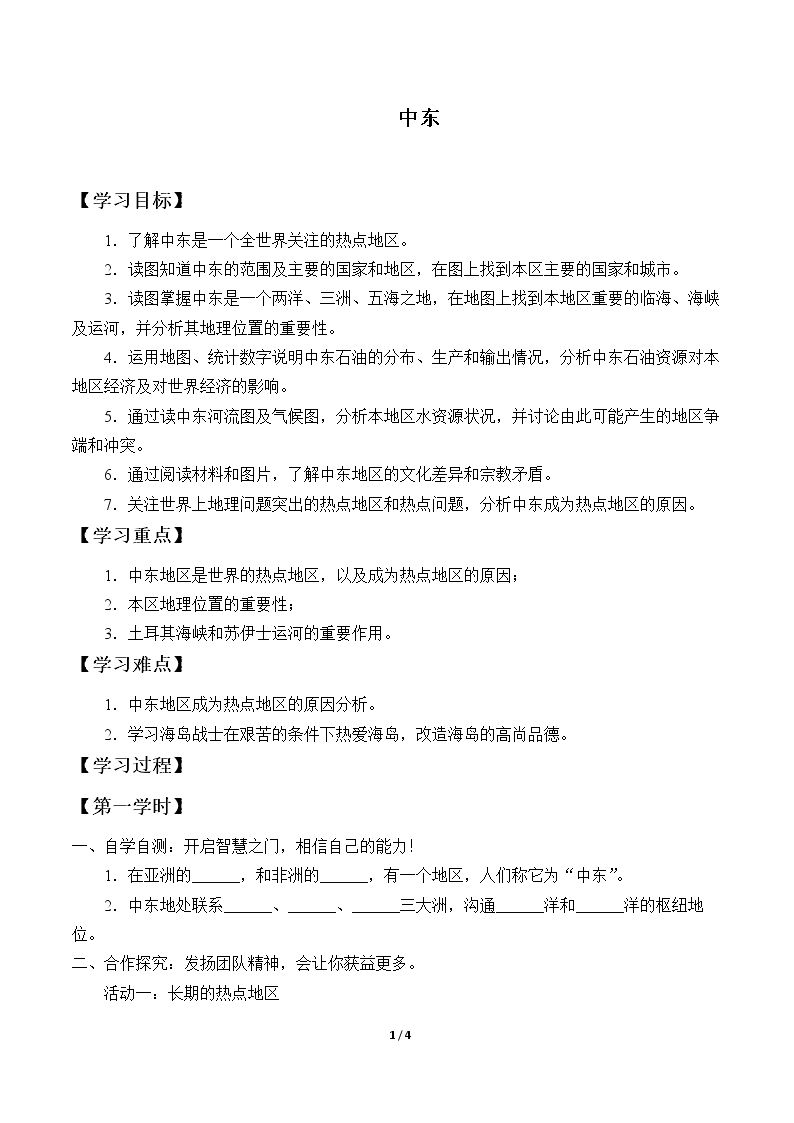 中东

【学习目标】

1.了解中东是一个全世界关注的热点地区。

2.读图知道中东的范围及主要的国家和地区，在图上找到本区主要的国家和城市。

3.读图掌握中东是一个两洋、三洲、五海之地，在地图上找到本地区重要的临海、海峡及运河，并分析其地理位置的重要性。

4.运用地图、统计数字说明中东石油的分布、生产和输出情况，分析中东石油资源对本地区经济及对世界经济的影响。

5.通过读中东河流图及气候图，分析本地区水资源状况，并讨论由此可能产生的地区争端和冲突。

6.通过阅读材料和图片，了解中东地区的文化差异和宗教矛盾。

7.关注世界上地理问题突出的热点地区和热点问题，分析中东成为热点地区的原因。

【学习重点】

1.中东地区是世界的热点地区，以及成为热点地区的原因；

2.本区地理位置的重要性；

3.土耳其海峡和苏伊士运河的重要作用。

【学习难点】

1.中东地区成为热点地区的原因分析。

2.学习海岛战士在艰苦的条件下热爱海岛，改造海岛的高尚品德。

【学习过程】

【第一学时】

一、自学自测：开启智慧之门，相信自己的能力！

1.在亚洲的____，和非洲的____，有一个地区，人们称它为“中东”。

2.中东地处联系____、____、____三大洲，沟通____洋和____洋的枢纽地位。

二、合作探究：发扬团队精神，会让你获益更多。

活动一：长期的热点地区

1/4